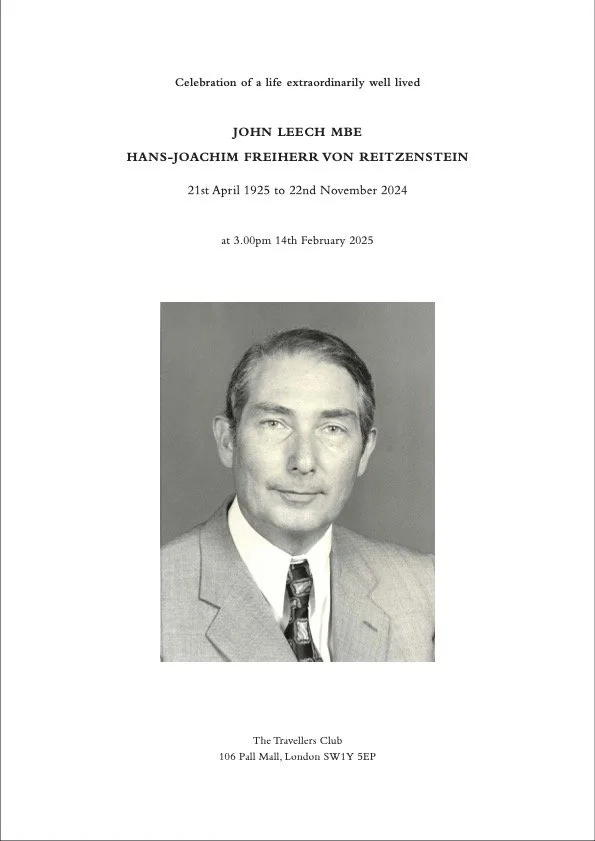 Celebration of a life extraordinarily well lived

JOHN LEECH MBE

HANS-JOACHIM FREIHERR VON REITZENSTEIN

21st April 1925 to 22nd November 2024

at 3.00pm 14th February 2025

The Travellers Club
106 Pall Mall, London SW1Y 5EP